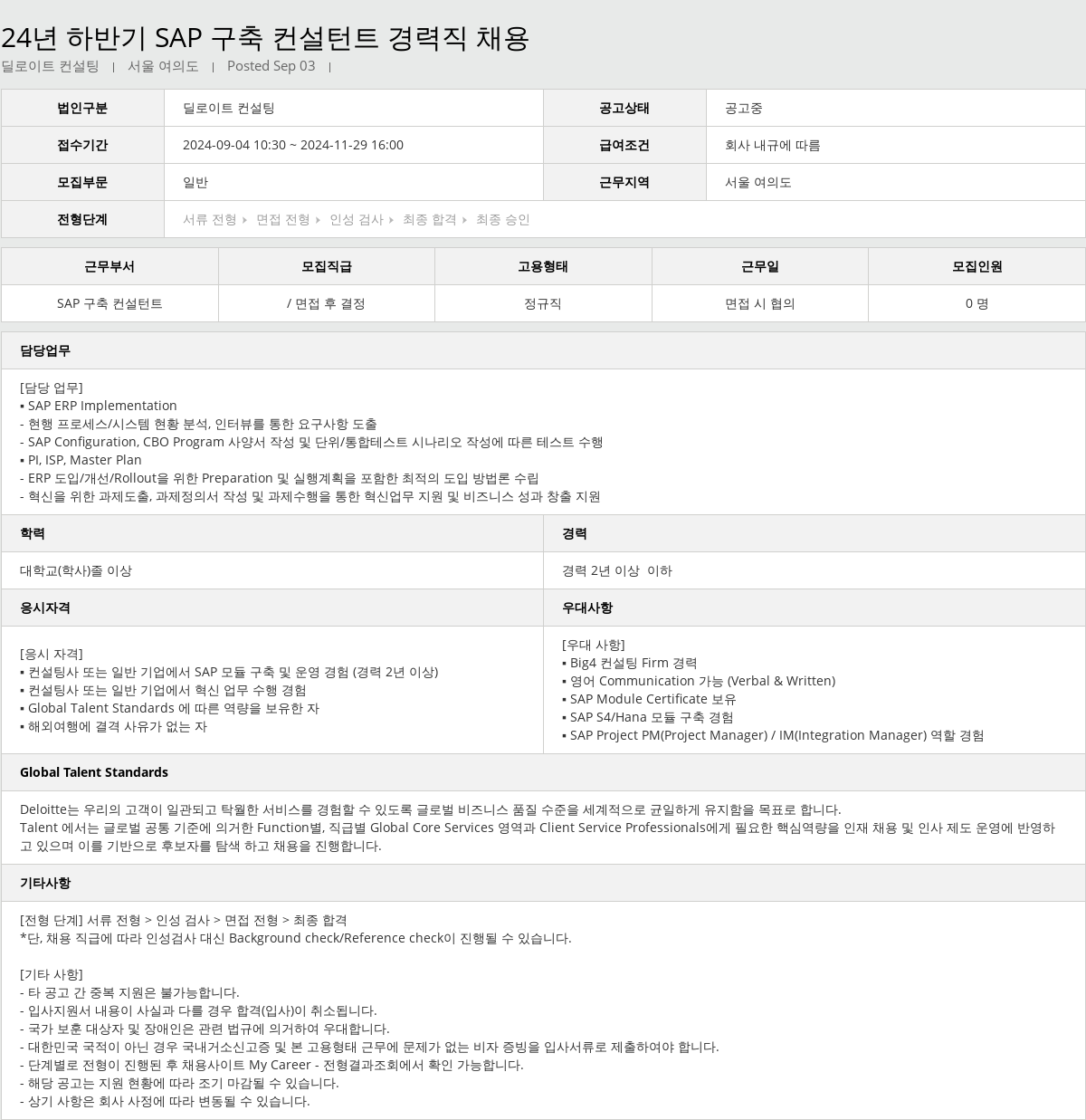 24년 하반기 SAP 구축 컨설턴트 경력직 채용

딜로이트 컨설팅 | 서울 여의도 | Posted Sep 03 |

| 법인구분 | 딜로이트 컨설팅 | 공고상태 | 공고중 |
|---|---|---|---|
| 접수기간 | 2024-09-04 10:30 ~ 2024-11-29 16:00 | 급여조건 | 회사 내규에 따름 |
| 모집부문 | 일반 | 근무지역 | 서울 여의도 |
| 전형단계 | 서류 전형 ▸ 면접 전형 ▸ 인성 검사 ▸ 최종 합격 ▸ 최종 승인 | | |

| 근무부서 | 모집직급 | 고용형태 | 근무일 | 모집인원 |
|---|---|---|---|---|
| SAP 구축 컨설턴트 | / 면접 후 결정 | 정규직 | 면접 시 협의 | 0 명 |

담당업무

[담당 업무]
▪ SAP ERP Implementation
- 현행 프로세스/시스템 현황 분석, 인터뷰를 통한 요구사항 도출
- SAP Configuration, CBO Program 사양서 작성 및 단위/통합테스트 시나리오 작성에 따른 테스트 수행
▪ PI, ISP, Master Plan
- ERP 도입/개선/Rollout을 위한 Preparation 및 실행계획을 포함한 최적의 도입 방법론 수립
- 혁신을 위한 과제도출, 과제정의서 작성 및 과제수행을 통한 혁신업무 지원 및 비즈니스 성과 창출 지원

학력

대학교(학사)졸 이상

경력

경력 2년 이상 이하

응시자격

[응시 자격]
▪ 컨설팅사 또는 일반 기업에서 SAP 모듈 구축 및 운영 경험 (경력 2년 이상)
▪ 컨설팅사 또는 일반 기업에서 혁신 업무 수행 경험
▪ Global Talent Standards 에 따른 역량을 보유한 자
▪ 해외여행에 결격 사유가 없는 자

우대사항

[우대 사항]
▪ Big4 컨설팅 Firm 경력
▪ 영어 Communication 가능 (Verbal & Written)
▪ SAP Module Certificate 보유
▪ SAP S4/Hana 모듈 구축 경험
▪ SAP Project PM(Project Manager) / IM(Integration Manager) 역할 경험

Global Talent Standards

Deloitte는 우리의 고객이 일관되고 탁월한 서비스를 경험할 수 있도록 글로벌 비즈니스 품질 수준을 세계적으로 균일하게 유지함을 목표로 합니다.
Talent 에서는 글로벌 공통 기준에 의거한 Function별, 직급별 Global Core Services 영역과 Client Service Professionals에게 필요한 핵심역량을 인재 채용 및 인사 제도 운영에 반영하고 있으며 이를 기반으로 후보자를 탐색 하고 채용을 진행합니다.

기타사항

[전형 단계] 서류 전형 > 인성 검사 > 면접 전형 > 최종 합격
*단, 채용 직급에 따라 인성검사 대신 Background check/Reference check이 진행될 수 있습니다.

[기타 사항]
- 타 공고 간 중복 지원은 불가능합니다.
- 입사지원서 내용이 사실과 다를 경우 합격(입사)이 취소됩니다.
- 국가 보훈 대상자 및 장애인은 관련 법규에 의거하여 우대합니다.
- 대한민국 국적이 아닌 경우 국내거소신고증 및 본 고용형태 근무에 문제가 없는 비자 증빙을 입사서류로 제출하여야 합니다.
- 단계별로 전형이 진행된 후 채용사이트 My Career - 전형결과조회에서 확인 가능합니다.
- 해당 공고는 지원 현황에 따라 조기 마감될 수 있습니다.
- 상기 사항은 회사 사정에 따라 변동될 수 있습니다.